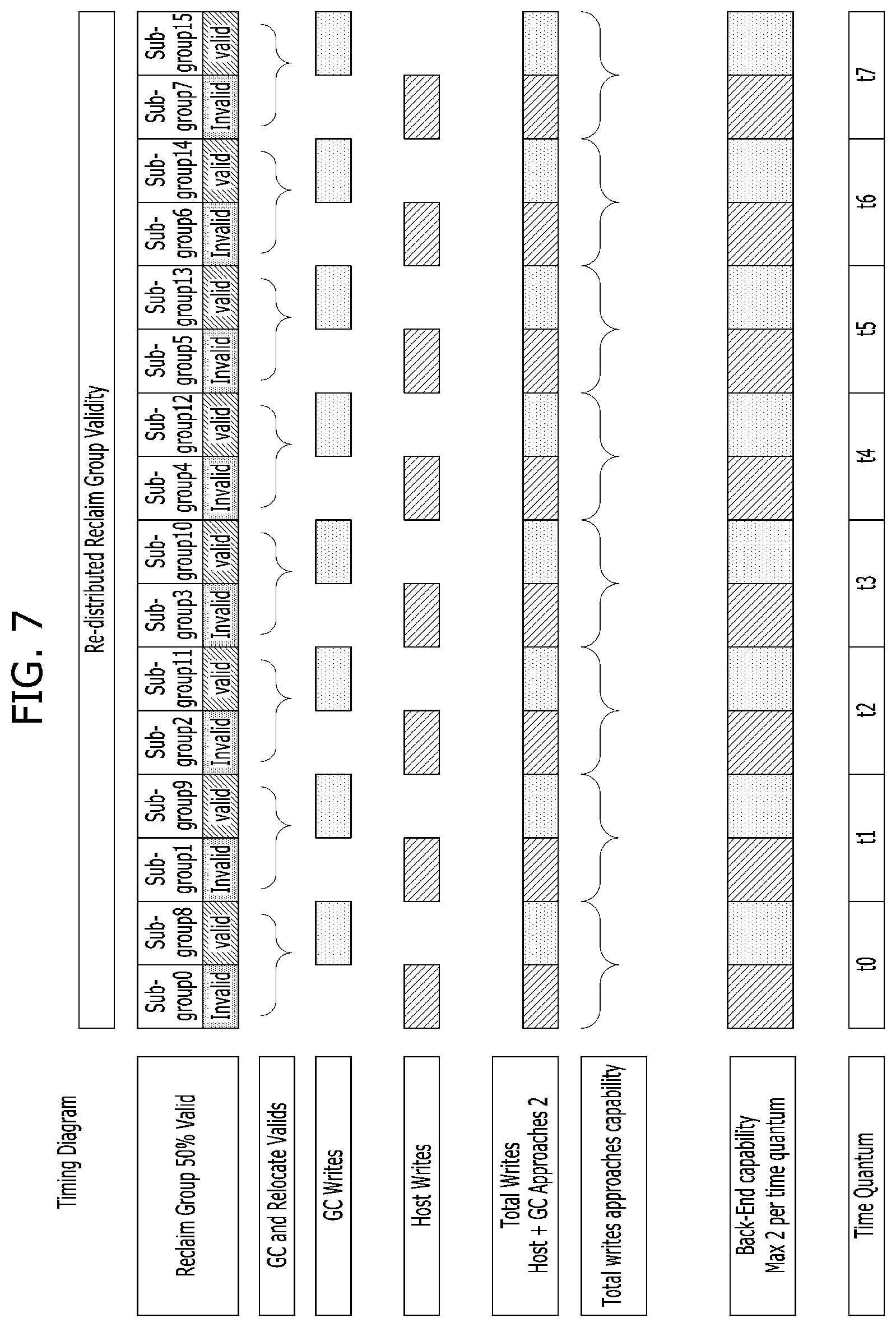 FIG. 7

Timing Diagram

Re-distributed Reclaim Group Validity

Reclaim Group 50% Valid

| Sub-group0 | Sub-group8 | Sub-group1 | Sub-group9 | Sub-group2 | Sub-group11 | Sub-group3 | Sub-group10 | Sub-group4 | Sub-group12 | Sub-group5 | Sub-group13 | Sub-group6 | Sub-group14 | Sub-group7 | Sub-group15 |
|---|---|---|---|---|---|---|---|---|---|---|---|---|---|---|---|
| Invalid | valid | Invalid | valid | Invalid | valid | Invalid | valid | Invalid | valid | Invalid | valid | Invalid | valid | Invalid | valid |

GC and Relocate Valids

GC Writes

Host Writes

Total Writes
Host + GC Approaches 2

Total writes approaches capability

Back-End capability
Max 2 per time quantum

Time Quantum

| t0 | t1 | t2 | t3 | t4 | t5 | t6 | t7 |
|---|---|---|---|---|---|---|---|